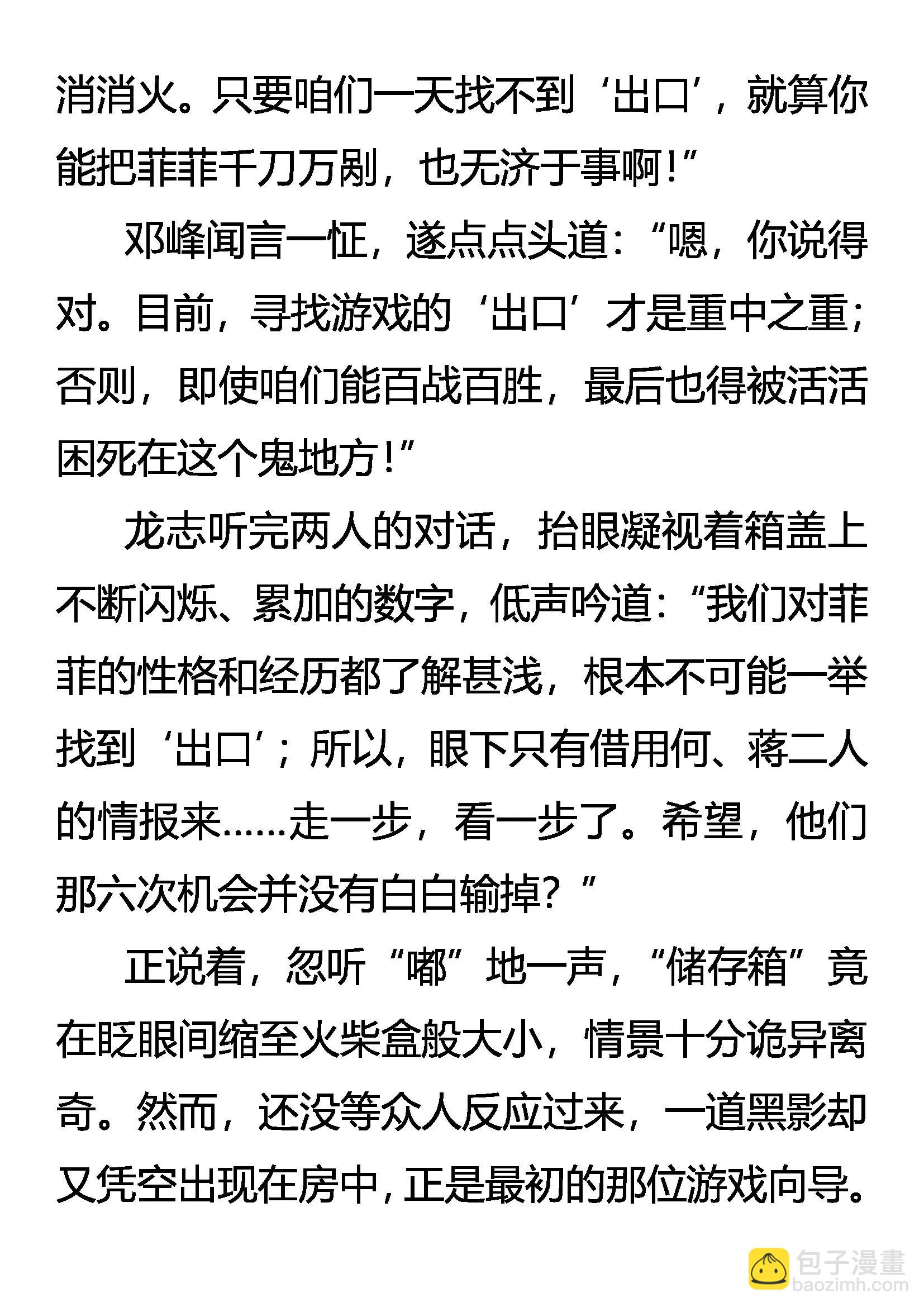 消消火。只要咱们一天找不到‘出口’，就算你能把菲菲千刀万剐，也无济于事啊！”

邓峰闻言一怔，遂点点头道：“嗯，你说得对。目前，寻找游戏的‘出口’才是重中之重；否则，即使咱们能百战百胜，最后也得被活活困死在这个鬼地方！”

龙志听完两人的对话，抬眼凝视着箱盖上不断闪烁、累加的数字，低声吟道：“我们对菲菲的性格和经历都了解甚浅，根本不可能一举找到‘出口’；所以，眼下只有借用何、蒋二人的情报来……走一步，看一步了。希望，他们那六次机会并没有白白输掉？”

正说着，忽听“嘟”地一声，“储存箱”竟在眨眼间缩至火柴盒般大小，情景十分诡异离奇。然而，还没等众人反应过来，一道黑影却又凭空出现在房中，正是最初的那位游戏向导。

包子漫畫
baozimh.com